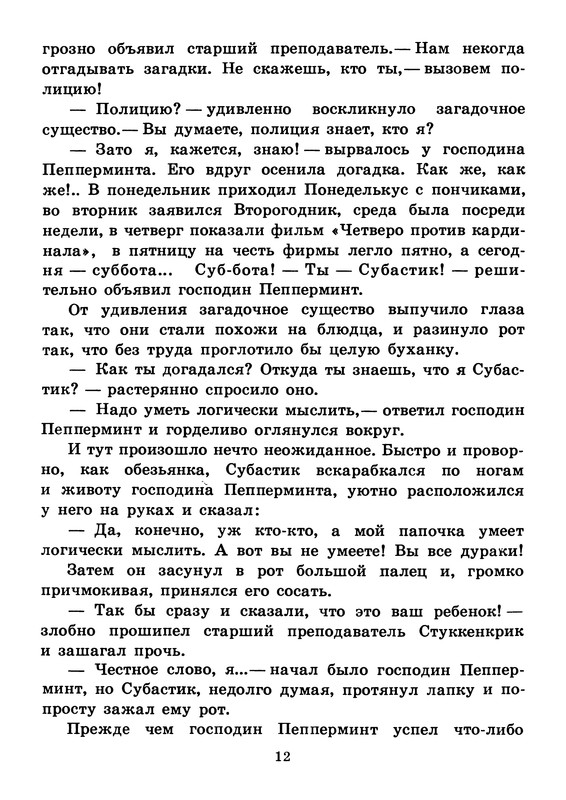 грозно объявил старший преподаватель.— Нам некогда отгадывать загадки. Не скажешь, кто ты,— вызовем полицию!

— Полицию? — удивленно воскликнуло загадочное существо.— Вы думаете, полиция знает, кто я?

— Зато я, кажется, знаю! — вырвалось у господина Пепперминта. Его вдруг осенила догадка. Как же, как же!.. В понедельник приходил Понеделькус с пончиками, во вторник заявился Второгодник, среда была посреди недели, в четверг показали фильм «Четверо против кардинала», в пятницу на честь фирмы легло пятно, а сегодня — суббота... Суб-бота! — Ты — Субастик! — решительно объявил господин Пепперминт.

От удивления загадочное существо выпучило глаза так, что они стали похожи на блюдца, и разинуло рот так, что без труда проглотило бы целую буханку.

— Как ты догадался? Откуда ты знаешь, что я Субастик? — растерянно спросило оно.

— Надо уметь логически мыслить,— ответил господин Пепперминт и горделиво оглянулся вокруг.

И тут произошло нечто неожиданное. Быстро и проворно, как обезьянка, Субастик вскарабкался по ногам и животу господина Пепперминта, уютно расположился у него на руках и сказал:

— Да, конечно, уж кто-кто, а мой папочка умеет логически мыслить. А вот вы не умеете! Вы все дураки!

Затем он засунул в рот большой палец и, громко причмокивая, принялся его сосать.

— Так бы сразу и сказали, что это ваш ребенок! — злобно прошипел старший преподаватель Стуккенкрик и зашагал прочь.

— Честное слово, я...— начал было господин Пепперминт, но Субастик, недолго думая, протянул лапку и попросту зажал ему рот.

Прежде чем господин Пепперминт успел что-либо

12